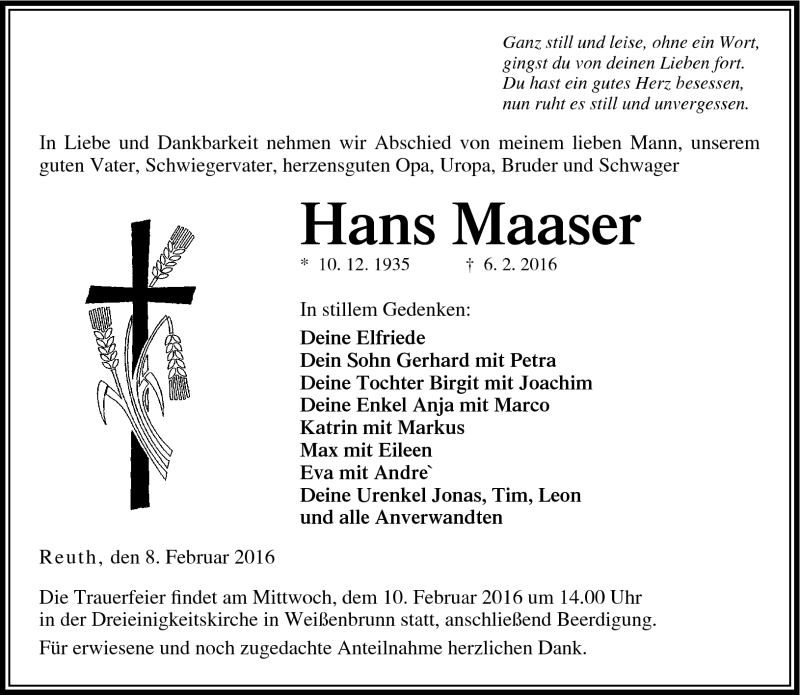 Ganz still und leise, ohne ein Wort,
gingst du von deinen Lieben fort.
Du hast ein gutes Herz besessen,
nun ruht es still und unvergessen.

In Liebe und Dankbarkeit nehmen wir Abschied von meinem lieben Mann, unserem guten Vater, Schwiegervater, herzensguten Opa, Uropa, Bruder und Schwager

Hans Maaser

* 10. 12. 1935 † 6. 2. 2016

In stillem Gedenken:

Deine Elfriede
Dein Sohn Gerhard mit Petra
Deine Tochter Birgit mit Joachim
Deine Enkel Anja mit Marco
Katrin mit Markus
Max mit Eileen
Eva mit Andre`
Deine Urenkel Jonas, Tim, Leon
und alle Anverwandten

Reuth, den 8. Februar 2016

Die Trauerfeier findet am Mittwoch, dem 10. Februar 2016 um 14.00 Uhr in der Dreieinigkeitskirche in Weißenbrunn statt, anschließend Beerdigung.

Für erwiesene und noch zugedachte Anteilnahme herzlichen Dank.